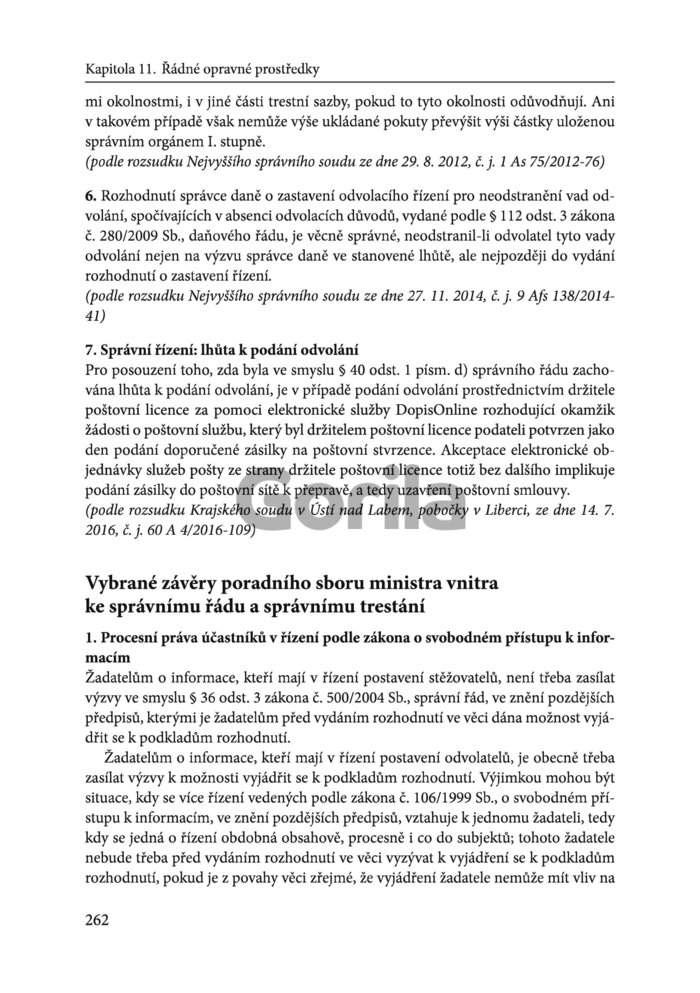 Kapitola 11. Řádné opravné prostředky

mi okolnostmi, i v jiné části trestní sazby, pokud to tyto okolnosti odůvodňují. Ani v takovém případě však nemůže výše ukládané pokuty převýšit výši částky uloženou správním orgánem I. stupně.
(podle rozsudku Nejvyššího správního soudu ze dne 29. 8. 2012, č. j. 1 As 75/2012-76)

6. Rozhodnutí správce daně o zastavení odvolacího řízení pro neodstranění vad odvolání, spočívajících v absenci odvolacích důvodů, vydané podle § 112 odst. 3 zákona č. 280/2009 Sb., daňového řádu, je věcně správné, neodstranil-li odvolatel tyto vady odvolání nejen na výzvu správce daně ve stanovené lhůtě, ale nejpozději do vydání rozhodnutí o zastavení řízení.
(podle rozsudku Nejvyššího správního soudu ze dne 27. 11. 2014, č. j. 9 Afs 138/2014-41)

7. Správní řízení: lhůta k podání odvolání
Pro posouzení toho, zda byla ve smyslu § 40 odst. 1 písm. d) správního řádu zachována lhůta k podání odvolání, je v případě podání odvolání prostřednictvím držitele poštovní licence za pomoci elektronické služby DopisOnline rozhodující okamžik žádosti o poštovní službu, který byl držitelem poštovní licence podateli potvrzen jako den podání doporučené zásilky na poštovní stvrzence. Akceptace elektronické objednávky služeb pošty ze strany držitele poštovní licence totiž bez dalšího implikuje podání zásilky do poštovní sítě k přepravě, a tedy uzavření poštovní smlouvy.
(podle rozsudku Krajského soudu v Ústí nad Labem, pobočky v Liberci, ze dne 14. 7. 2016, č. j. 60 A 4/2016-109)

Gorila

Vybrané závěry poradního sboru ministra vnitra ke správnímu řádu a správnímu trestání

1. Procesní práva účastníků v řízení podle zákona o svobodném přístupu k informacím
Žadatelům o informace, kteří mají v řízení postavení stěžovatelů, není třeba zasílat výzvy ve smyslu § 36 odst. 3 zákona č. 500/2004 Sb., správní řád, ve znění pozdějších předpisů, kterými je žadatelům před vydáním rozhodnutí ve věci dána možnost vyjádřit se k podkladům rozhodnutí.

Žadatelům o informace, kteří mají v řízení postavení odvolatelů, je obecně třeba zasílat výzvy k možnosti vyjádřit se k podkladům rozhodnutí. Výjimkou mohou být situace, kdy se více řízení vedených podle zákona č. 106/1999 Sb., o svobodném přístupu k informacím, ve znění pozdějších předpisů, vztahuje k jednomu žadateli, tedy kdy se jedná o řízení obdobná obsahově, procesně i co do subjektů; tohoto žadatele nebude třeba před vydáním rozhodnutí ve věci vyzývat k vyjádření se k podkladům rozhodnutí, pokud je z povahy věci zřejmé, že vyjádření žadatele nemůže mít vliv na

262